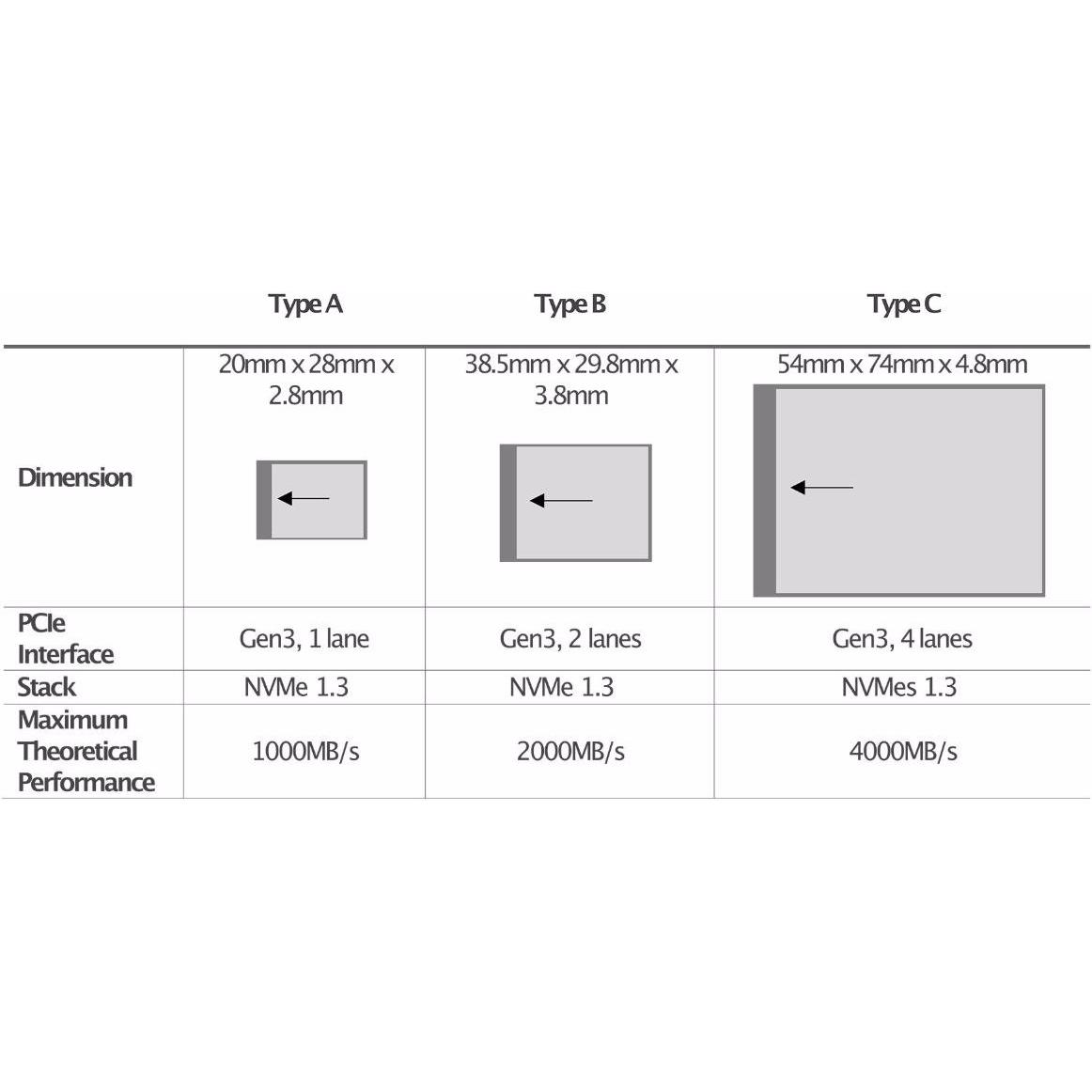 |  | Type A | Type B | Type C |
|---|---|---|---|
| Dimension | 20mm x 28mm x 2.8mm | 38.5mm x 29.8mm x 3.8mm | 54mm x 74mm x 4.8mm |
| PCIe Interface | Gen3, 1 lane | Gen3, 2 lanes | Gen3, 4 lanes |
| Stack | NVMe 1.3 | NVMe 1.3 | NVMes 1.3 |
| Maximum Theoretical Performance | 1000MB/s | 2000MB/s | 4000MB/s |